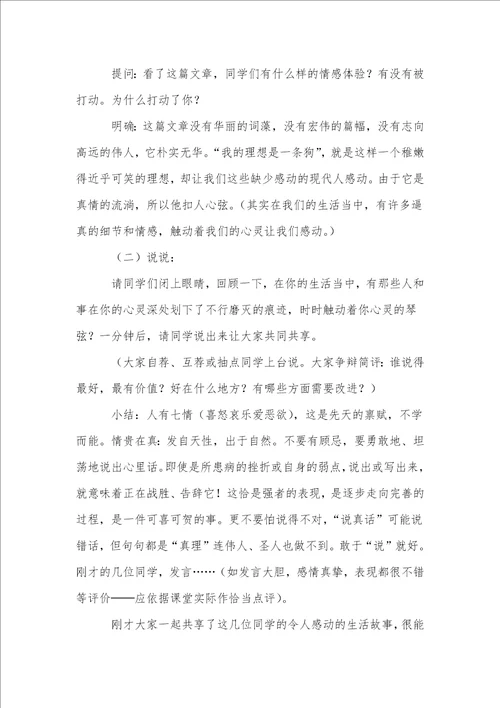 提问：看了这篇文章，同学们有什么样的情感体验？有没有被打动。为什么打动了你？

明确：这篇文章没有华丽的词藻，没有宏伟的篇幅，没有志向高远的伟人，它朴实无华。“我的理想是一条狗”，就是这样一个稚嫩得近乎可笑的理想，却让我们这些缺少感动的现代人感动。由于它是真情的流淌，所以他扣人心弦。（其实在我们的生活当中，有许多逼真的细节和情感，触动着我们的心灵让我们感动。）

（二）说说：

请同学们闭上眼睛，回顾一下，在你的生活当中，有那些人和事在你的心灵深处划下了不行磨灭的痕迹，时时触动着你心灵的琴弦？一分钟后，请同学说出来让大家共同共享。

（大家自荐、互荐或抽点同学上台说。大家争辩简评：谁说得最好，最有价值？好在什么地方？有哪些方面需要改进？）

小结：人有七情（喜怒哀乐爱恶欲），这是先天的禀赋，不学而能。情贵在真：发自天性，出于自然。不要有顾忌，要勇敢地、坦荡地说出心里话。即使是所患病的挫折或自身的弱点，说出或写出来，就意味着正在战胜、告辞它！这恰是强者的表现，是逐步走向完善的过程，是一件可喜可贺的事。更不要怕说得不对，“说真话”可能说错话，但句句都是“真理”连伟人、圣人也做不到。敢于“说”就好。刚才的几位同学，发言……（如发言大胆，感情真挚，表现都很不错等评价——应依据课堂实际作恰当点评）。

刚才大家一起共享了这几位同学的令人感动的生活故事，很能